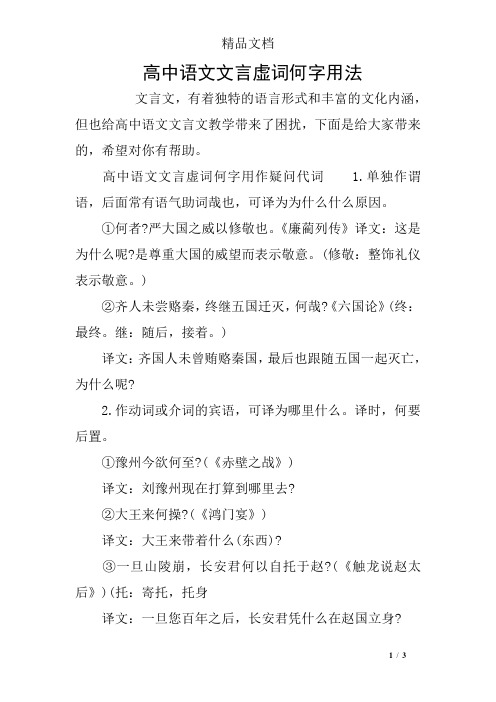 精品文档

高中语文文言虚词何字用法

文言文，有着独特的语言形式和丰富的文化内涵，但也给高中语文文言文教学带来了困扰，下面是给大家带来的，希望对你有帮助。

高中语文文言虚词何字用作疑问代词　1.单独作谓语，后面常有语气助词哉也，可译为为什么什么原因。

①何者?严大国之威以修敬也。《廉蔺列传》译文：这是为什么呢?是尊重大国的威望而表示敬意。(修敬：整饰礼仪表示敬意。)

②齐人未尝赂秦，终继五国迁灭，何哉?《六国论》(终：最终。继：随后，接着。)

译文：齐国人未曾贿赂秦国，最后也跟随五国一起灭亡，为什么呢?

2.作动词或介词的宾语，可译为哪里什么。译时，何要后置。

①豫州今欲何至?(《赤壁之战》)

译文：刘豫州现在打算到哪里去?

②大王来何操?(《鸿门宴》)

译文：大王来带着什么(东西)?

③一旦山陵崩，长安君何以自托于赵?(《触龙说赵太后》)(托：寄托，托身

译文：一旦您百年之后，长安君凭什么在赵国立身?

1 / 3